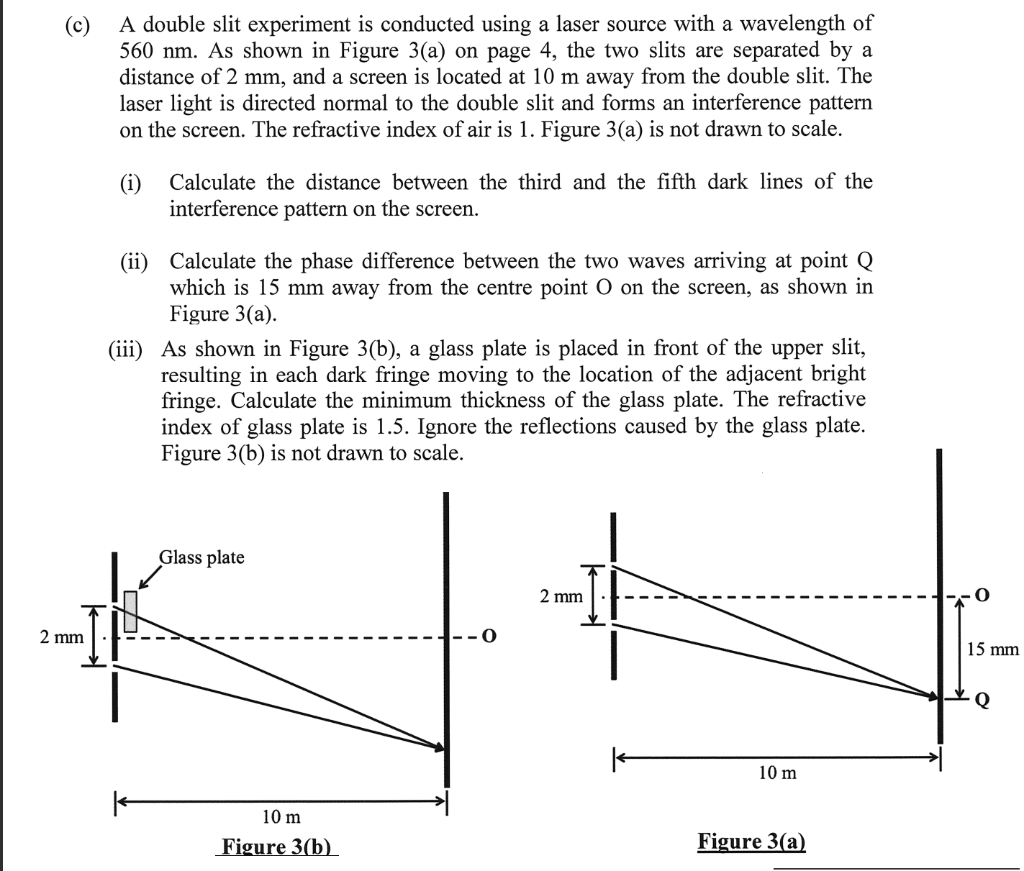 (c) A double slit experiment is conducted using a laser source with a wavelength of 560 nm. As shown in Figure 3(a) on page 4, the two slits are separated by a distance of 2 mm, and a screen is located at 10 m away from the double slit. The laser light is directed normal to the double slit and forms an interference pattern on the screen. The refractive index of air is 1. Figure 3(a) is not drawn to scale.

(i) Calculate the distance between the third and the fifth dark lines of the interference pattern on the screen.

(ii) Calculate the phase difference between the two waves arriving at point Q which is 15 mm away from the centre point O on the screen, as shown in Figure 3(a).

(iii) As shown in Figure 3(b), a glass plate is placed in front of the upper slit, resulting in each dark fringe moving to the location of the adjacent bright fringe. Calculate the minimum thickness of the glass plate. The refractive index of glass plate is 1.5. Ignore the reflections caused by the glass plate. Figure 3(b) is not drawn to scale.

Glass plate
2 mm
O
10 m
Figure 3(b)

2 mm
O
15 mm
Q
10 m
Figure 3(a)